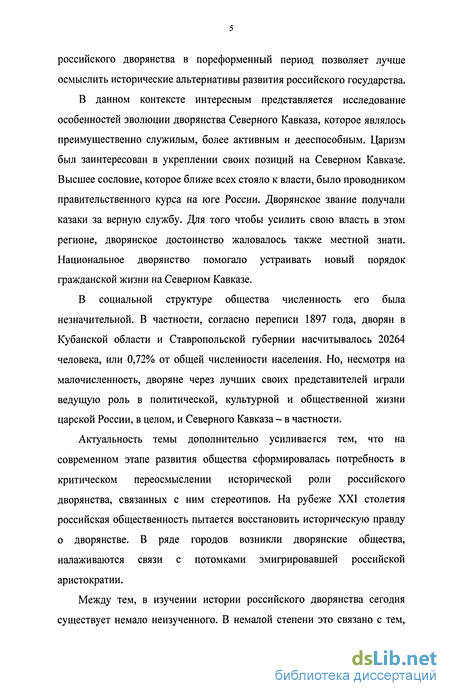 5

российского дворянства в пореформенный период позволяет лучше осмыслить исторические альтернативы развития российского государства.

В данном контексте интересным представляется исследование особенностей эволюции дворянства Северного Кавказа, которое являлось преимущественно служилым, более активным и дееспособным. Царизм был заинтересован в укреплении своих позиций на Северном Кавказе. Высшее сословие, которое ближе всех стояло к власти, было проводником правительственного курса на юге России. Дворянское звание получали казаки за верную службу. Для того чтобы усилить свою власть в этом регионе, дворянское достоинство жаловалось также местной знати. Национальное дворянство помогало устраивать новый порядок гражданской жизни на Северном Кавказе.

В социальной структуре общества численность его была незначительной. В частности, согласно переписи 1897 года, дворян в Кубанской области и Ставропольской губернии насчитывалось 20264 человека, или 0,72% от общей численности населения. Но, несмотря на малочисленность, дворяне через лучших своих представителей играли ведущую роль в политической, культурной и общественной жизни царской России, в целом, и Северного Кавказа – в частности.

Актуальность темы дополнительно усиливается тем, что на современном этапе развития общества сформировалась потребность в критическом переосмыслении исторической роли российского дворянства, связанных с ним стереотипов. На рубеже XXI столетия российская общественность пытается восстановить историческую правду о дворянстве. В ряде городов возникли дворянские общества, налаживаются связи с потомками эмигрировавшей российской аристократии.

Между тем, в изучении истории российского дворянства сегодня существует немало неизученного. В немалой степени это связано с тем,

dsLib.net
библиотека диссертаций